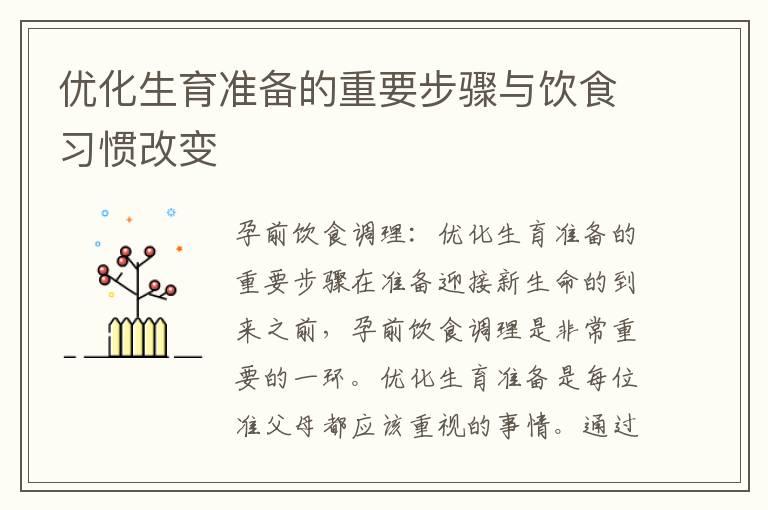 优化生育准备的重要步骤与饮食习惯改变

孕前饮食调理：优化生育准备的重要步骤在准备迎接新生命的到来之前，孕前饮食调理是非常重要的一环。优化生育准备是每位准父母都应该重视的事情。通过